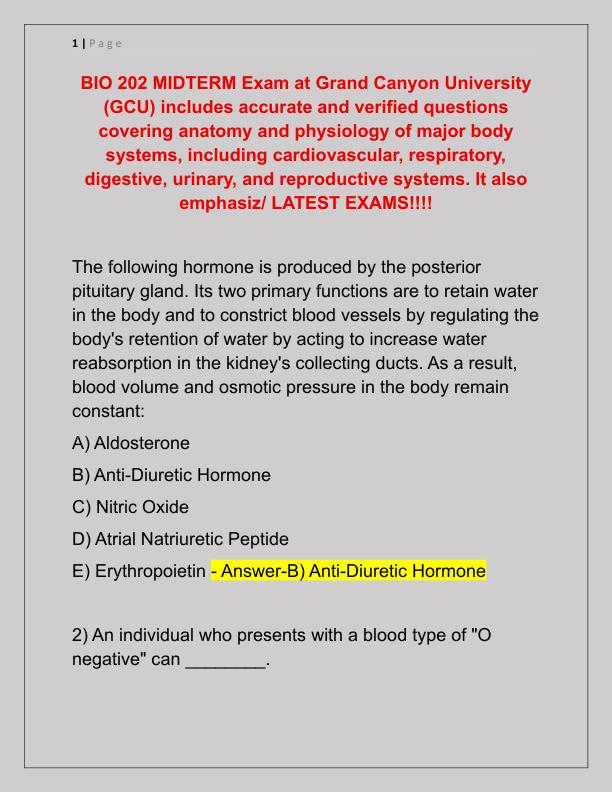 1 | Page

BIO 202 MIDTERM Exam at Grand Canyon University (GCU) includes accurate and verified questions covering anatomy and physiology of major body systems, including cardiovascular, respiratory, digestive, urinary, and reproductive systems. It also emphasiz/ LATEST EXAMS!!!!

The following hormone is produced by the posterior pituitary gland. Its two primary functions are to retain water in the body and to constrict blood vessels by regulating the body's retention of water by acting to increase water reabsorption in the kidney's collecting ducts. As a result, blood volume and osmotic pressure in the body remain constant:

A) Aldosterone

B) Anti-Diuretic Hormone

C) Nitric Oxide

D) Atrial Natriuretic Peptide

E) Erythropoietin - Answer-B) Anti-Diuretic Hormone

2) An individual who presents with a blood type of "O negative" can ________.